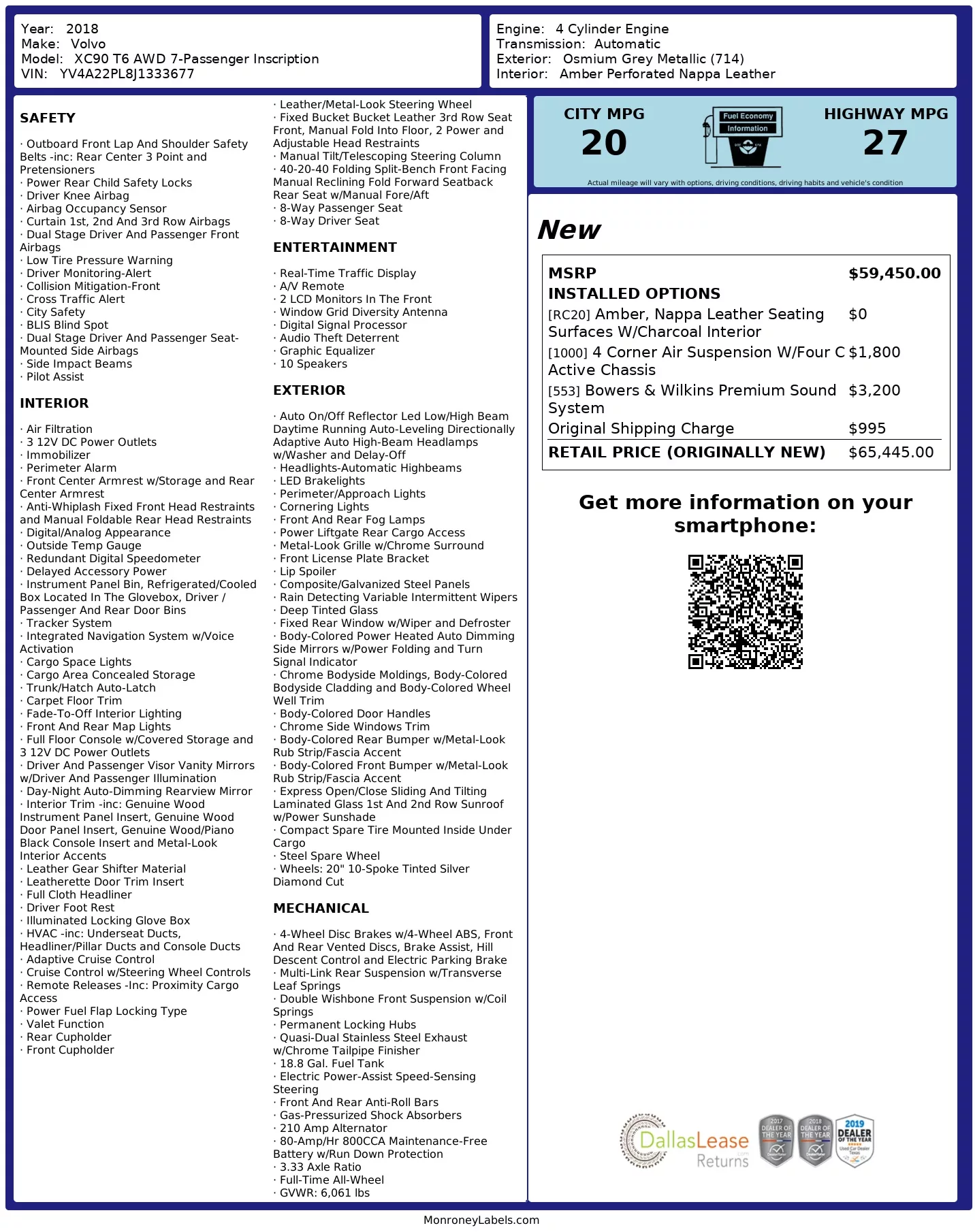 Year: 2018
Make: Volvo
Model: XC90 T6 AWD 7-Passenger Inscription
VIN: YV4A22PL8J1333677

Engine: 4 Cylinder Engine
Transmission: Automatic
Exterior: Osmium Grey Metallic (714)
Interior: Amber Perforated Nappa Leather

SAFETY

· Outboard Front Lap And Shoulder Safety Belts -inc: Rear Center 3 Point and Pretensioners
· Power Rear Child Safety Locks
· Driver Knee Airbag
· Airbag Occupancy Sensor
· Curtain 1st, 2nd And 3rd Row Airbags
· Dual Stage Driver And Passenger Front Airbags
· Low Tire Pressure Warning
· Driver Monitoring-Alert
· Collision Mitigation-Front
· Cross Traffic Alert
· City Safety
· BLIS Blind Spot
· Dual Stage Driver And Passenger Seat-Mounted Side Airbags
· Side Impact Beams
· Pilot Assist

INTERIOR

· Air Filtration
· 3 12V DC Power Outlets
· Immobilizer
· Perimeter Alarm
· Front Center Armrest w/Storage and Rear Center Armrest
· Anti-Whiplash Fixed Front Head Restraints and Manual Foldable Rear Head Restraints
· Digital/Analog Appearance
· Outside Temp Gauge
· Redundant Digital Speedometer
· Delayed Accessory Power
· Instrument Panel Bin, Refrigerated/Cooled Box Located In The Glovebox, Driver / Passenger And Rear Door Bins
· Tracker System
· Integrated Navigation System w/Voice Activation
· Cargo Space Lights
· Cargo Area Concealed Storage
· Trunk/Hatch Auto-Latch
· Carpet Floor Trim
· Fade-To-Off Interior Lighting
· Front And Rear Map Lights
· Full Floor Console w/Covered Storage and 3 12V DC Power Outlets
· Driver And Passenger Visor Vanity Mirrors w/Driver And Passenger Illumination
· Day-Night Auto-Dimming Rearview Mirror
· Interior Trim -inc: Genuine Wood Instrument Panel Insert, Genuine Wood Door Panel Insert, Genuine Wood/Piano Black Console Insert and Metal-Look Interior Accents
· Leather Gear Shifter Material
· Leatherette Door Trim Insert
· Full Cloth Headliner
· Driver Foot Rest
· Illuminated Locking Glove Box
· HVAC -inc: Underseat Ducts, Headliner/Pillar Ducts and Console Ducts
· Adaptive Cruise Control
· Cruise Control w/Steering Wheel Controls
· Remote Releases -Inc: Proximity Cargo Access
· Power Fuel Flap Locking Type
· Valet Function
· Rear Cupholder
· Front Cupholder

· Leather/Metal-Look Steering Wheel
· Fixed Bucket Bucket Leather 3rd Row Seat Front, Manual Fold Into Floor, 2 Power and Adjustable Head Restraints
· Manual Tilt/Telescoping Steering Column
· 40-20-40 Folding Split-Bench Front Facing Manual Reclining Fold Forward Seatback Rear Seat w/Manual Fore/Aft
· 8-Way Passenger Seat
· 8-Way Driver Seat

ENTERTAINMENT

· Real-Time Traffic Display
· A/V Remote
· 2 LCD Monitors In The Front
· Window Grid Diversity Antenna
· Digital Signal Processor
· Audio Theft Deterrent
· Graphic Equalizer
· 10 Speakers

EXTERIOR

· Auto On/Off Reflector Led Low/High Beam Daytime Running Auto-Leveling Directionally Adaptive Auto High-Beam Headlamps w/Washer and Delay-Off
· Headlights-Automatic Highbeams
· LED Brakelights
· Perimeter/Approach Lights
· Cornering Lights
· Front And Rear Fog Lamps
· Power Liftgate Rear Cargo Access
· Metal-Look Grille w/Chrome Surround
· Front License Plate Bracket
· Lip Spoiler
· Composite/Galvanized Steel Panels
· Rain Detecting Variable Intermittent Wipers
· Deep Tinted Glass
· Fixed Rear Window w/Wiper and Defroster
· Body-Colored Power Heated Auto Dimming Side Mirrors w/Power Folding and Turn Signal Indicator
· Chrome Bodyside Moldings, Body-Colored Bodyside Cladding and Body-Colored Wheel Well Trim
· Body-Colored Door Handles
· Chrome Side Windows Trim
· Body-Colored Rear Bumper w/Metal-Look Rub Strip/Fascia Accent
· Body-Colored Front Bumper w/Metal-Look Rub Strip/Fascia Accent
· Express Open/Close Sliding And Tilting Laminated Glass 1st And 2nd Row Sunroof w/Power Sunshade
· Compact Spare Tire Mounted Inside Under Cargo
· Steel Spare Wheel
· Wheels: 20" 10-Spoke Tinted Silver Diamond Cut

MECHANICAL

· 4-Wheel Disc Brakes w/4-Wheel ABS, Front And Rear Vented Discs, Brake Assist, Hill Descent Control and Electric Parking Brake
· Multi-Link Rear Suspension w/Transverse Leaf Springs
· Double Wishbone Front Suspension w/Coil Springs
· Permanent Locking Hubs
· Quasi-Dual Stainless Steel Exhaust w/Chrome Tailpipe Finisher
· 18.8 Gal. Fuel Tank
· Electric Power-Assist Speed-Sensing Steering
· Front And Rear Anti-Roll Bars
· Gas-Pressurized Shock Absorbers
· 210 Amp Alternator
· 80-Amp/Hr 800CCA Maintenance-Free Battery w/Run Down Protection
· 3.33 Axle Ratio
· Full-Time All-Wheel
· GVWR: 6,061 lbs

CITY MPG
20
Fuel Economy
Information
HIGHWAY MPG
27
Actual mileage will vary with options, driving conditions, driving habits and vehicle's condition

New

| MSRP | $59,450.00 |
|---|---|
| INSTALLED OPTIONS | |
| [RC20] Amber, Nappa Leather Seating Surfaces W/Charcoal Interior | $0 |
| [1000] 4 Corner Air Suspension W/Four C Active Chassis | $1,800 |
| [553] Bowers & Wilkins Premium Sound System | $3,200 |
| Original Shipping Charge | $995 |
| RETAIL PRICE (ORIGINALLY NEW) | $65,445.00 |

Get more information on your smartphone:

DallasLease Returns
2017 DEALER OF THE YEAR
2018 DEALER OF THE YEAR
2019 DEALER OF THE YEAR

MonroneyLabels.com